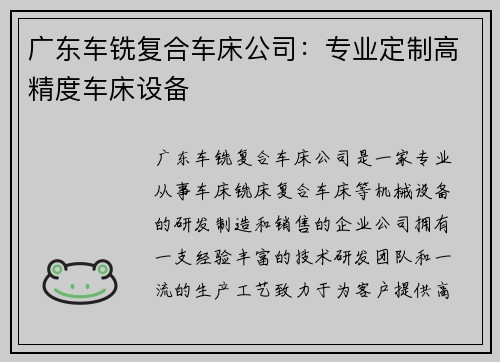 广东车铣复合车床公司：专业定制高精度车床设备

广东车铣复合车床公司是一家专业从事车床铣床复合车床等机械设备的研发制造和销售的企业公司拥有一支经验丰富的技术研发团队和一流的生产工艺致力于为客户提供高